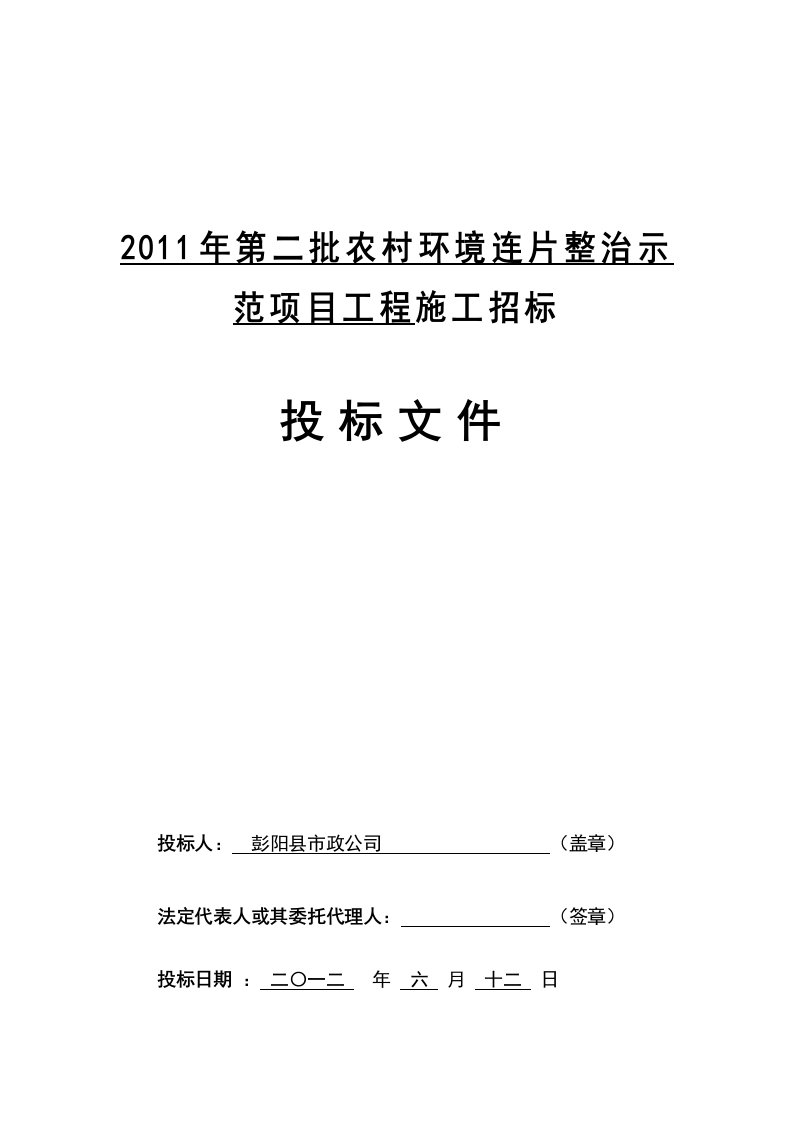 2011年第二批农村环境连片整治示范项目工程施工招标

投 标 文 件

投标人： 彭阳县市政公司 （盖章）

法定代表人或其委托代理人： （签章）

投标日期 ： 二〇一二 年 六 月 十二 日